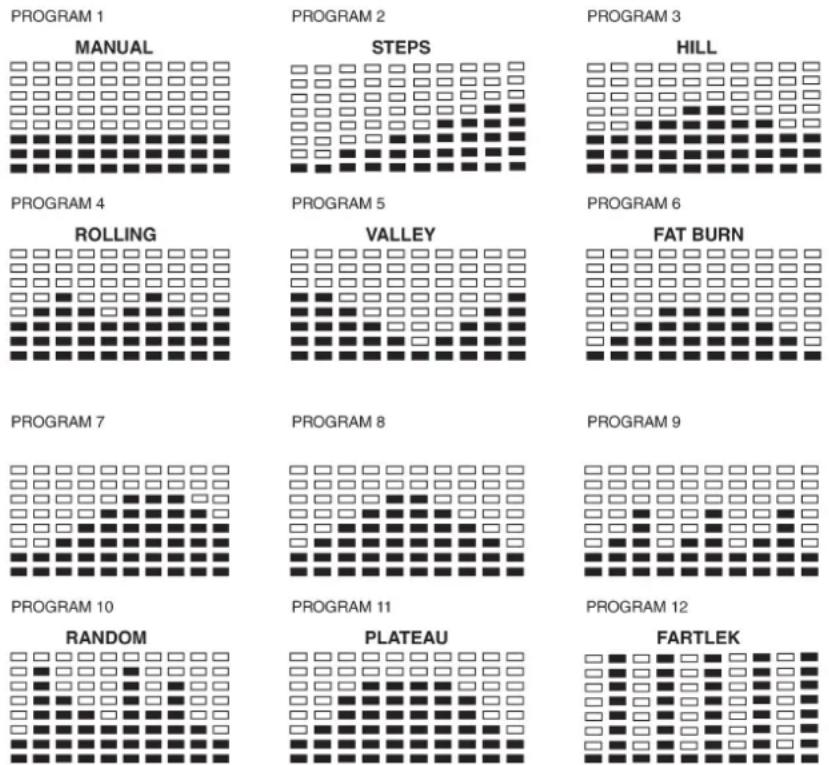 PROGRAM 1

MANUAL

PROGRAM 2

STEPS

PROGRAM 3

HILL

PROGRAM 4

ROLLING

PROGRAM 5

VALLEY

PROGRAM 6

FAT BURN

PROGRAM 7

PROGRAM 8

PROGRAM 9

PROGRAM 10

RANDOM

PROGRAM 11

PLATEAU

PROGRAM 12

FARTLEK